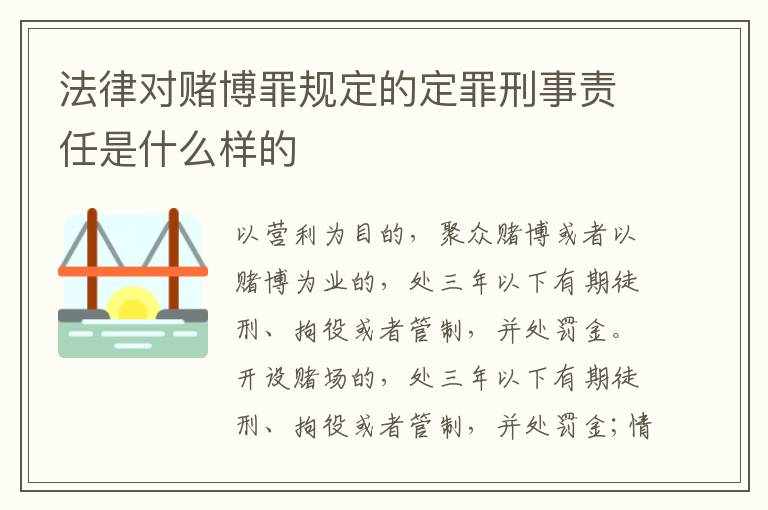 法律对赌博罪规定的定罪刑事责任是什么样的

以营利为目的，聚众赌博或者以赌博为业的，处三年以下有期徒刑、拘役或者管制，并处罚金。开设赌场的，处三年以下有期徒刑、拘役或者管制，并处罚金；情